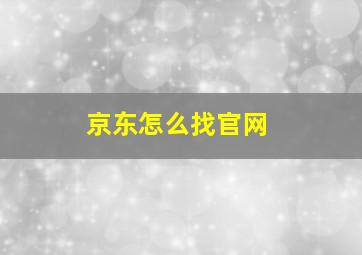 京东怎么找官网